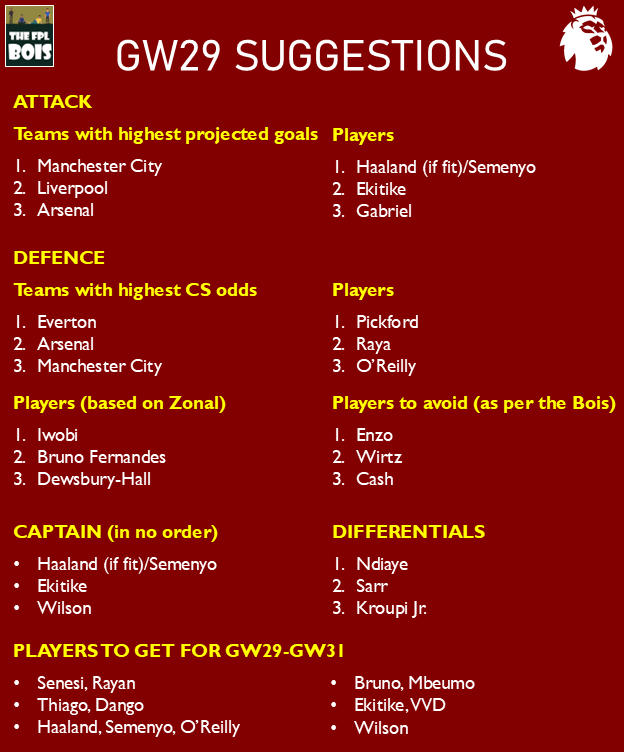 THE FPL BOIS

GW29 SUGGESTIONS

ATTACK

Teams with highest projected goals

1. Manchester City
2. Liverpool
3. Arsenal

Players

1. Haaland (if fit)/Semenyo
2. Ekitike
3. Gabriel

DEFENCE

Teams with highest CS odds

1. Everton
2. Arsenal
3. Manchester City

Players

1. Pickford
2. Raya
3. O'Reilly

Players (based on Zonal)

1. Iwobi
2. Bruno Fernandes
3. Dewsbury-Hall

Players to avoid (as per the Bois)

1. Enzo
2. Wirtz
3. Cash

CAPTAIN (in no order)

• Haaland (if fit)/Semenyo
• Ekitike
• Wilson

DIFFERENTIALS

1. Ndiaye
2. Sarr
3. Kroupi Jr.

PLAYERS TO GET FOR GW29-GW31

• Senesi, Rayan
• Thiago, Dango
• Haaland, Semenyo, O'Reilly

• Bruno, Mbeumo
• Ekitike, VVD
• Wilson